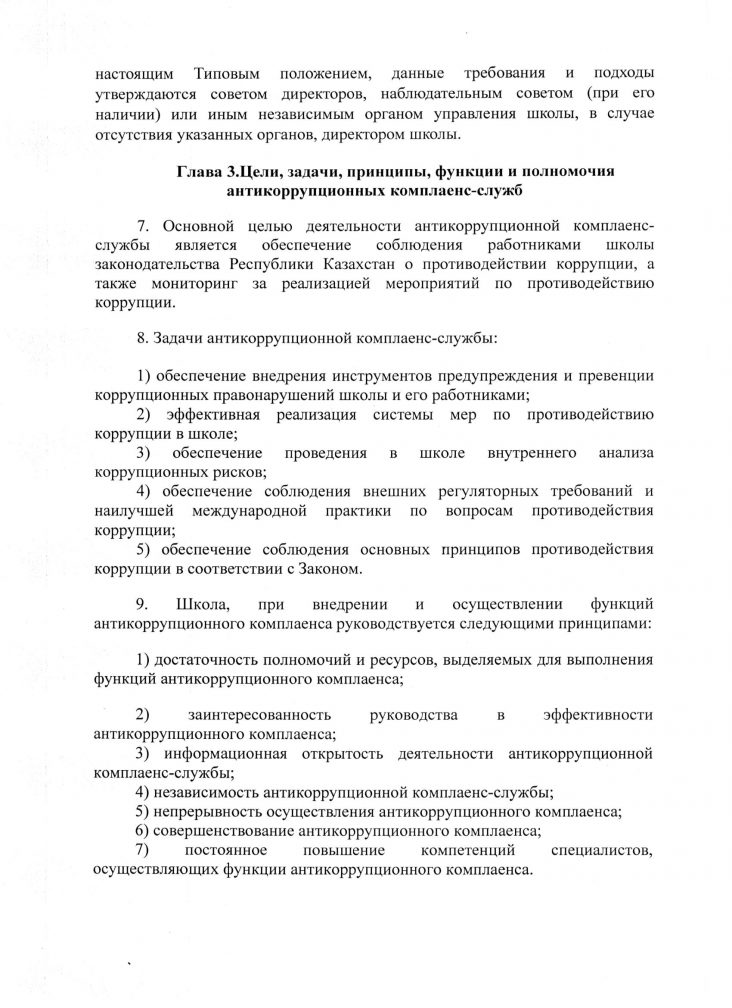 настоящим Типовым положением, данные требования и подходы утверждаются советом директоров, наблюдательным советом (при его наличии) или иным независимым органом управления школы, в случае отсутствия указанных органов, директором школы.

Глава 3.Цели, задачи, принципы, функции и полномочия антикоррупционных комплаенс-служб

7. Основной целью деятельности антикоррупционной комплаенс-службы является обеспечение соблюдения работниками школы законодательства Республики Казахстан о противодействии коррупции, а также мониторинг за реализацией мероприятий по противодействию коррупции.

8. Задачи антикоррупционной комплаенс-службы:

1) обеспечение внедрения инструментов предупреждения и превенции коррупционных правонарушений школы и его работниками;
2) эффективная реализация системы мер по противодействию коррупции в школе;
3) обеспечение проведения в школе внутреннего анализа коррупционных рисков;
4) обеспечение соблюдения внешних регуляторных требований и наилучшей международной практики по вопросам противодействия коррупции;
5) обеспечение соблюдения основных принципов противодействия коррупции в соответствии с Законом.

9. Школа, при внедрении и осуществлении функций антикоррупционного комплаенса руководствуется следующими принципами:

1) достаточность полномочий и ресурсов, выделяемых для выполнения функций антикоррупционного комплаенса;

2) заинтересованность руководства в эффективности антикоррупционного комплаенса;
3) информационная открытость деятельности антикоррупционной комплаенс-службы;
4) независимость антикоррупционной комплаенс-службы;
5) непрерывность осуществления антикоррупционного комплаенса;
6) совершенствование антикоррупционного комплаенса;
7) постоянное повышение компетенций специалистов, осуществляющих функции антикоррупционного комплаенса.